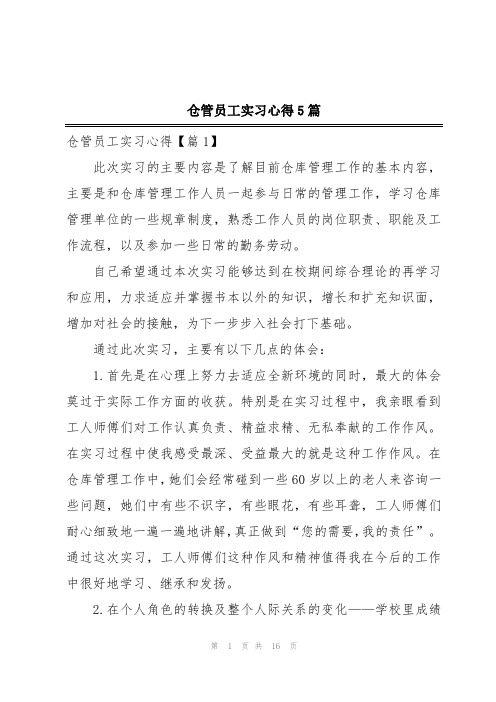 仓管员工实习心得5篇

仓管员工实习心得【篇1】

此次实习的主要内容是了解目前仓库管理工作的基本内容，主要是和仓库管理工作人员一起参与日常的管理工作，学习仓库管理单位的一些规章制度，熟悉工作人员的岗位职责、职能及工作流程，以及参加一些日常的勤务劳动。

自己希望通过本次实习能够达到在校期间综合理论的再学习和应用，力求适应并掌握书本以外的知识，增长和扩充知识面，增加对社会的接触，为下一步步入社会打下基础。

通过此次实习，主要有以下几点的体会：

1.首先是在心理上努力去适应全新环境的同时，最大的体会莫过于实际工作方面的收获。特别是在实习过程中，我亲眼看到工人师傅们对工作认真负责、精益求精、无私奉献的工作作风。在实习过程中使我感受最深、受益最大的就是这种工作作风。在仓库管理工作中，她们会经常碰到一些60岁以上的老人来咨询一些问题，她们中有些不识字，有些眼花，有些耳聋，工人师傅们耐心细致地一遍一遍地讲解，真正做到“您的需要，我的责任”。通过这次实习，工人师傅们这种作风和精神值得我在今后的工作中很好地学习、继承和发扬。

2.在个人角色的转换及整个人际关系的变化——学校里成绩

第 1 页 共 16 页